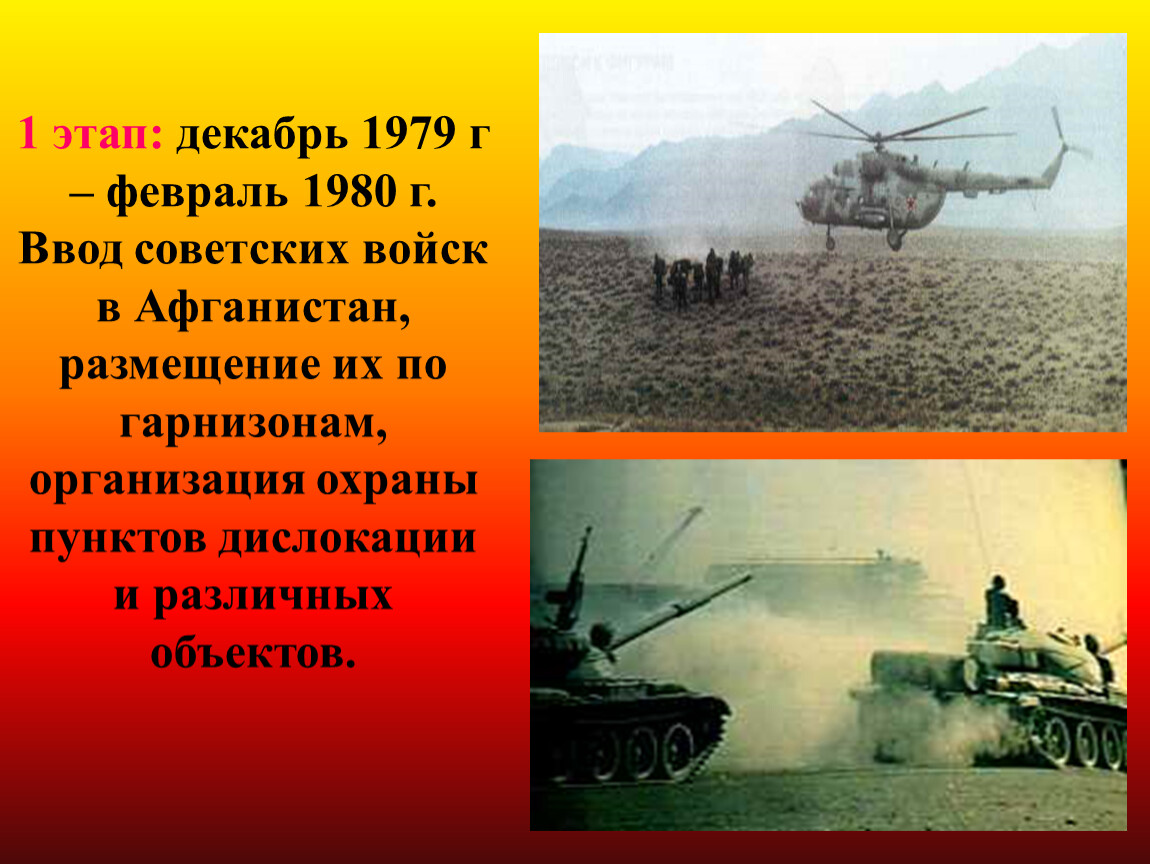 1 этап: декабрь 1979 г – февраль 1980 г. Ввод советских войск в Афганистан, размещение их по гарнизонам, организация охраны пунктов дислокации и различных объектов.